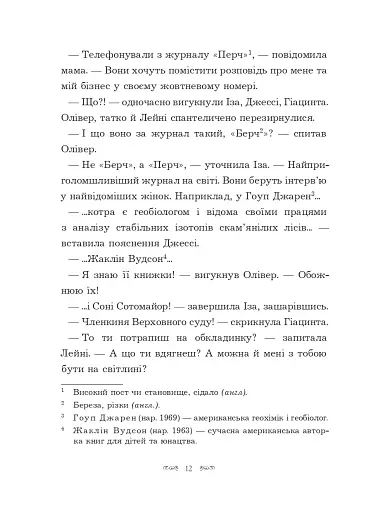 — Телефонували з журналу «Перч»$^1$, — повідомила мама. — Вони хочуть помістити розповідь про мене та мій бізнес у своєму жовтневому номері.

— Що?! — одночасно вигукнули Іза, Джессі, Гіацинта. Олівер, татко й Лейні спантеличено перезирнулися.

— І що воно за журнал такий, «Берч$^2$»? — спитав Олівер.

— Не «Берч», а «Перч», — уточнила Іза. — Найприголомшливіший журнал на світі. Вони беруть інтерв'ю у найвідоміших жінок. Наприклад, у Гоуп Джарен$^3$...

— ...котра є геобіологом і відома своїми працями з аналізу стабільних ізотопів скам'янілих лісів... — вставила пояснення Джессі.

— ...Жаклін Вудсон$^4$...

— Я знаю її книжки! — вигукнув Олівер. — Обожнюю їх!

— ...і Соні Сотомайор! — завершила Іза, зашарівшись.

— Членкиня Верховного суду! — скрикнула Гіацинта.

— То ти потрапиш на обкладинку? — запитала Лейні. — А що ти вдягнеш? А можна й мені з тобою бути на світлині?

$^1$ Високий пост чи становище, сідало (англ.).

$^2$ Береза, різки (англ.).

$^3$ Гоуп Джарен (нар. 1969) — американська геохімік і геобіолог.

$^4$ Жаклін Вудсон (нар. 1963) — сучасна американська авторка книг для дітей та юнацтва.

12